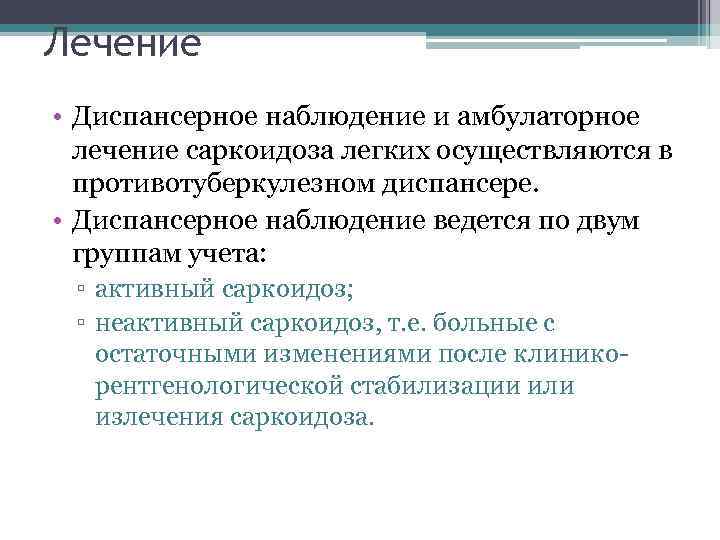 Лечение

• Диспансерное наблюдение и амбулаторное лечение саркоидоза легких осуществляются в противотуберкулезном диспансере.
• Диспансерное наблюдение ведется по двум группам учета:
▫ активный саркоидоз;
▫ неактивный саркоидоз, т.е. больные с остаточными изменениями после клинико-рентгенологической стабилизации или излечения саркоидоза.